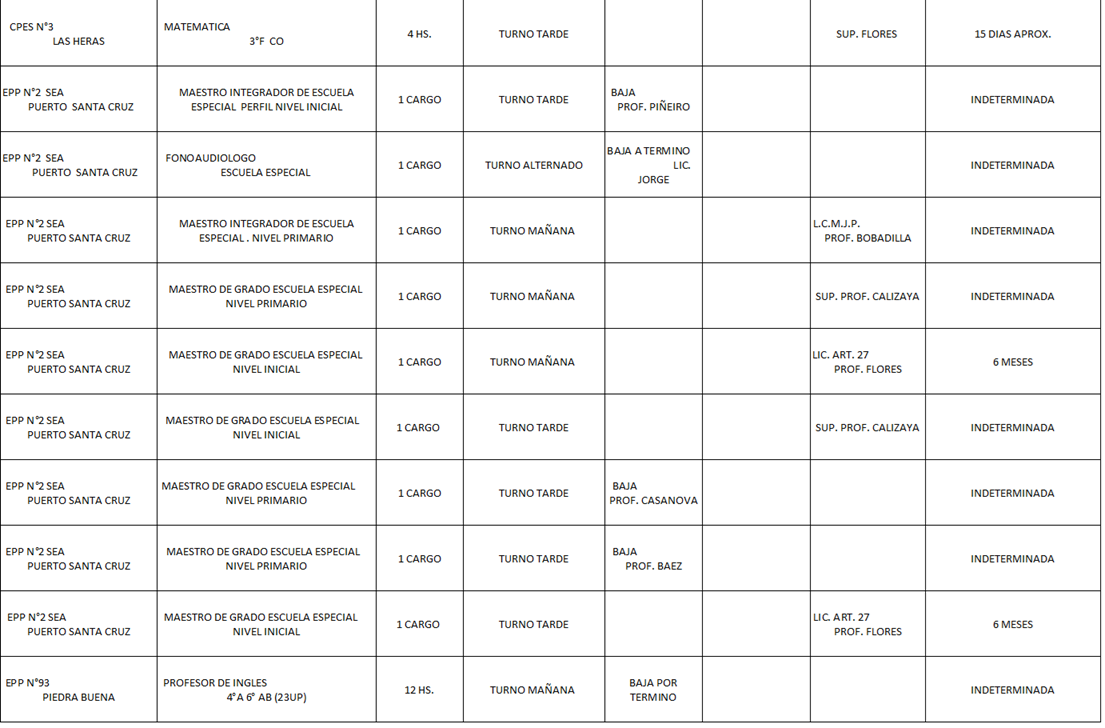 | | | | | | | | |
|---|---|---|---|---|---|---|---|
| CPES N°3 LAS HERAS | MATEMATICA 3°F CO | 4 HS. | TURNO TARDE | | | SUP. FLORES | 15 DIAS APROX. |
| EPP N°2 SEA PUERTO SANTA CRUZ | MAESTRO INTEGRADOR DE ESCUELA ESPECIAL PERFIL NIVEL INICIAL | 1 CARGO | TURNO TARDE | BAJA PROF. PIÑEIRO | | | INDETERMINADA |
| EPP N°2 SEA PUERTO SANTA CRUZ | FONOAUDIOLOGO ESCUELA ESPECIAL | 1 CARGO | TURNO ALTERNADO | BAJA A TERMINO LIC. JORGE | | | INDETERMINADA |
| EPP N°2 SEA PUERTO SANTA CRUZ | MAESTRO INTEGRADOR DE ESCUELA ESPECIAL . NIVEL PRIMARIO | 1 CARGO | TURNO MAÑANA | | | L.C.M.J.P. PROF. BOBADILLA | INDETERMINADA |
| EPP N°2 SEA PUERTO SANTA CRUZ | MAESTRO DE GRADO ESCUELA ESPECIAL NIVEL PRIMARIO | 1 CARGO | TURNO MAÑANA | | | SUP. PROF. CALIZAYA | INDETERMINADA |
| EPP N°2 SEA PUERTO SANTA CRUZ | MAESTRO DE GRADO ESCUELA ESPECIAL NIVEL INICIAL | 1 CARGO | TURNO MAÑANA | | | LIC. ART. 27 PROF. FLORES | 6 MESES |
| EPP N°2 SEA PUERTO SANTA CRUZ | MAESTRO DE GRADO ESCUELA ESPECIAL NIVEL INICIAL | 1 CARGO | TURNO TARDE | | | SUP. PROF. CALIZAYA | INDETERMINADA |
| EPP N°2 SEA PUERTO SANTA CRUZ | MAESTRO DE GRADO ESCUELA ESPECIAL NIVEL PRIMARIO | 1 CARGO | TURNO TARDE | BAJA PROF. CASANOVA | | | INDETERMINADA |
| EPP N°2 SEA PUERTO SANTA CRUZ | MAESTRO DE GRADO ESCUELA ESPECIAL NIVEL PRIMARIO | 1 CARGO | TURNO TARDE | BAJA PROF. BAEZ | | | INDETERMINADA |
| EPP N°2 SEA PUERTO SANTA CRUZ | MAESTRO DE GRADO ESCUELA ESPECIAL NIVEL INICIAL | 1 CARGO | TURNO TARDE | | | LIC. ART. 27 PROF. FLORES | 6 MESES |
| EPP N°93 PIEDRA BUENA | PROFESOR DE INGLES 4°A 6° AB (23UP) | 12 HS. | TURNO MAÑANA | BAJA POR TERMINO | | | INDETERMINADA |